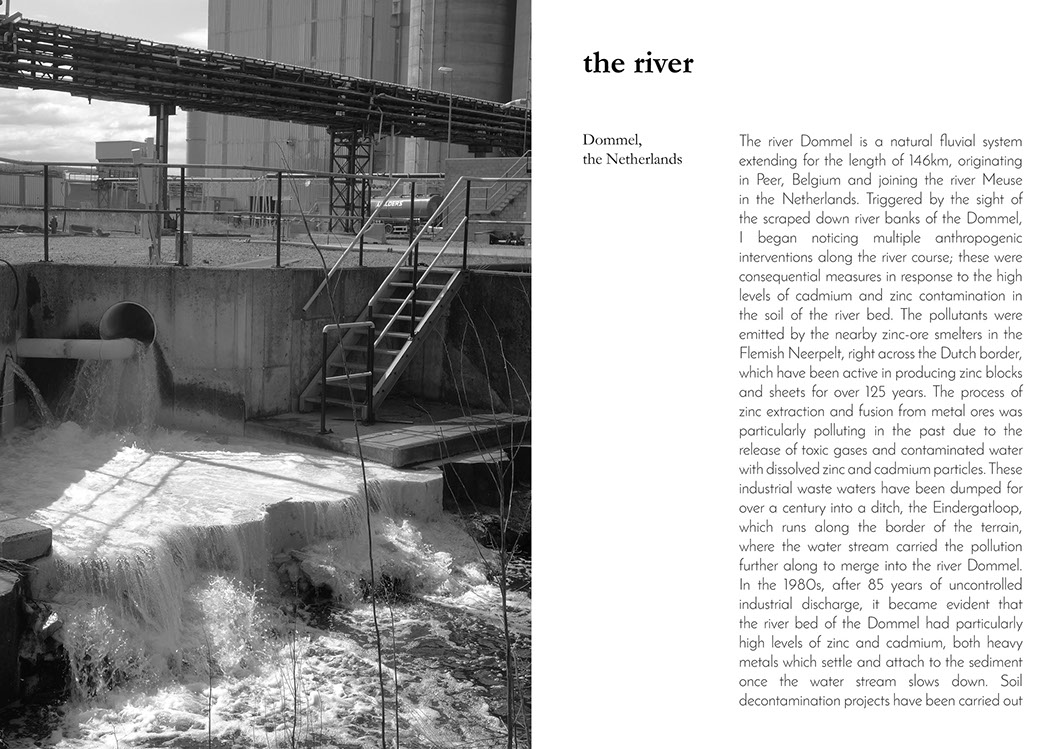 the river

Dommel, the Netherlands

The river Dommel is a natural fluvial system extending for the length of 146km, originating in Peer, Belgium and joining the river Meuse in the Netherlands. Triggered by the sight of the scraped down river banks of the Dommel, I began noticing multiple anthropogenic interventions along the river course; these were consequential measures in response to the high levels of cadmium and zinc contamination in the soil of the river bed. The pollutants were emitted by the nearby zinc-ore smelters in the Flemish Neerpelt, right across the Dutch border, which have been active in producing zinc blocks and sheets for over 125 years. The process of zinc extraction and fusion from metal ores was particularly polluting in the past due to the release of toxic gases and contaminated water with dissolved zinc and cadmium particles. These industrial waste waters have been dumped for over a century into a ditch, the Eindergatloop, which runs along the border of the terrain, where the water stream carried the pollution further along to merge into the river Dommel. In the 1980s, after 85 years of uncontrolled industrial discharge, it became evident that the river bed of the Dommel had particularly high levels of zinc and cadmium, both heavy metals which settle and attach to the sediment once the water stream slows down. Soil decontamination projects have been carried out